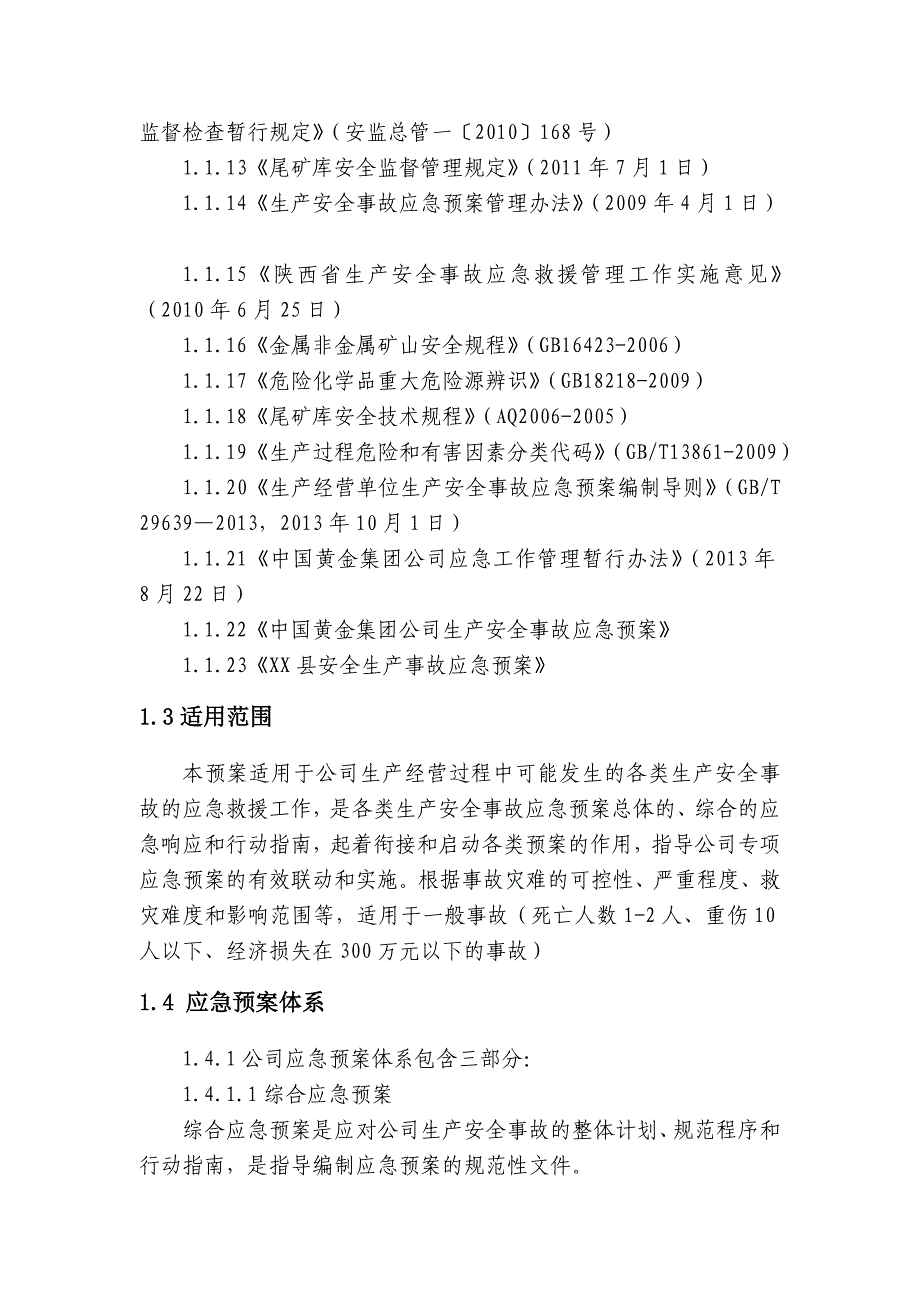 监督检查暂行规定》（安监总管一〔2010〕168号）

1.1.13《尾矿库安全监督管理规定》（2011年7月1日）

1.1.14《生产安全事故应急预案管理办法》（2009年4月1日）

1.1.15《陕西省生产安全事故应急救援管理工作实施意见》（2010年6月25日）

1.1.16《金属非金属矿山安全规程》（GB16423-2006）

1.1.17《危险化学品重大危险源辨识》（GB18218-2009）

1.1.18《尾矿库安全技术规程》（AQ2006-2005）

1.1.19《生产过程危险和有害因素分类代码》（GB/T13861-2009）

1.1.20《生产经营单位生产安全事故应急预案编制导则》（GB/T 29639—2013，2013年10月1日）

1.1.21《中国黄金集团公司应急工作管理暂行办法》（2013年8月22日）

1.1.22《中国黄金集团公司生产安全事故应急预案》

1.1.23《XX县安全生产事故应急预案》

1.3适用范围

本预案适用于公司生产经营过程中可能发生的各类生产安全事故的应急救援工作，是各类生产安全事故应急预案总体的、综合的应急响应和行动指南，起着衔接和启动各类预案的作用，指导公司专项应急预案的有效联动和实施。根据事故灾难的可控性、严重程度、救灾难度和影响范围等，适用于一般事故（死亡人数1-2人、重伤10人以下、经济损失在300万元以下的事故）

1.4 应急预案体系

1.4.1公司应急预案体系包含三部分:

1.4.1.1综合应急预案

综合应急预案是应对公司生产安全事故的整体计划、规范程序和行动指南，是指导编制应急预案的规范性文件。